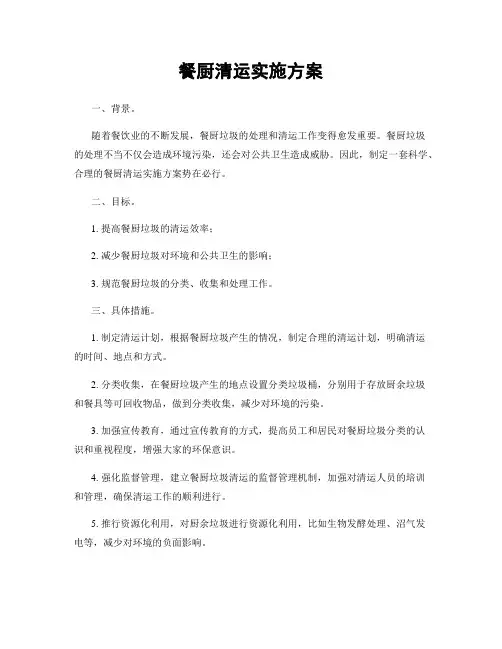 餐厨清运实施方案

一、背景。

随着餐饮业的不断发展，餐厨垃圾的处理和清运工作变得愈发重要。餐厨垃圾的处理不当不仅会造成环境污染，还会对公共卫生造成威胁。因此，制定一套科学、合理的餐厨清运实施方案势在必行。

二、目标。

1. 提高餐厨垃圾的清运效率；

2. 减少餐厨垃圾对环境和公共卫生的影响；

3. 规范餐厨垃圾的分类、收集和处理工作。

三、具体措施。

1. 制定清运计划，根据餐厨垃圾产生的情况，制定合理的清运计划，明确清运的时间、地点和方式。

2. 分类收集，在餐厨垃圾产生的地点设置分类垃圾桶，分别用于存放厨余垃圾和餐具等可回收物品，做到分类收集，减少对环境的污染。

3. 加强宣传教育，通过宣传教育的方式，提高员工和居民对餐厨垃圾分类的认识和重视程度，增强大家的环保意识。

4. 强化监督管理，建立餐厨垃圾清运的监督管理机制，加强对清运人员的培训和管理，确保清运工作的顺利进行。

5. 推行资源化利用，对厨余垃圾进行资源化利用，比如生物发酵处理、沼气发电等，减少对环境的负面影响。